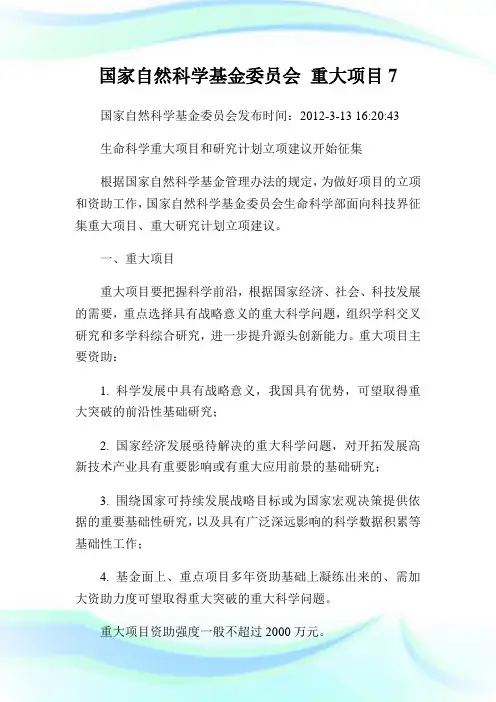 国家自然科学基金委员会 重大项目 7

国家自然科学基金委员会发布时间：2012-3-13 16:20:43

生命科学重大项目和研究计划立项建议开始征集

根据国家自然科学基金管理办法的规定，为做好项目的立项和资助工作，国家自然科学基金委员会生命科学部面向科技界征集重大项目、重大研究计划立项建议。

一、重大项目

重大项目要把握科学前沿，根据国家经济、社会、科技发展的需要，重点选择具有战略意义的重大科学问题，组织学科交叉研究和多学科综合研究，进一步提升源头创新能力。重大项目主要资助：

1. 科学发展中具有战略意义，我国具有优势，可望取得重大突破的前沿性基础研究；

2. 国家经济发展亟待解决的重大科学问题，对开拓发展高新技术产业具有重要影响或有重大应用前景的基础研究；

3. 围绕国家可持续发展战略目标或为国家宏观决策提供依据的重要基础性研究，以及具有广泛深远影响的科学数据积累等基础性工作；

4. 基金面上、重点项目多年资助基础上凝练出来的、需加大资助力度可望取得重大突破的重大科学问题。

重大项目资助强度一般不超过 2000 万元。